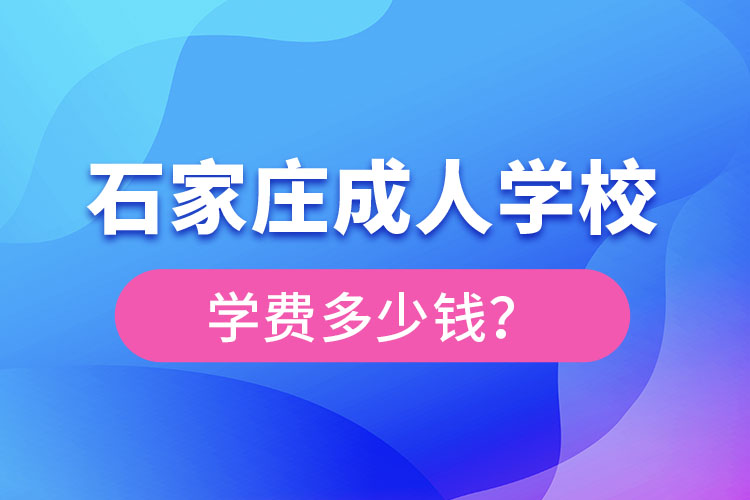 石家庄成人学校

学费多少钱？